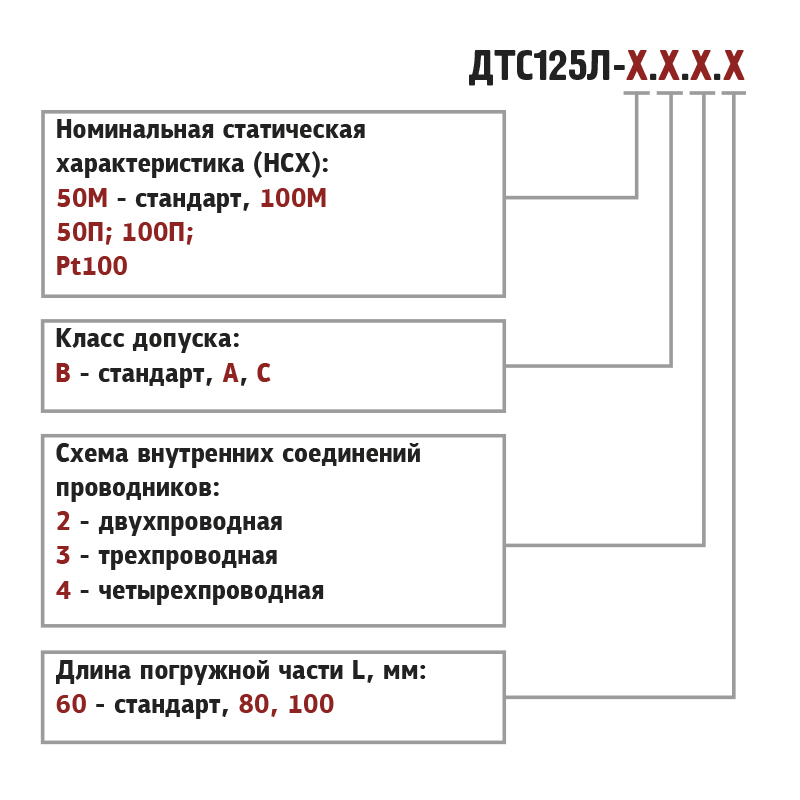 ДТС125Л-Х.Х.Х.Х

Номинальная статическая характеристика (НСХ):
50М - стандарт, 100М
50П; 100П;
Pt100

Класс допуска:
В - стандарт, А, С

Схема внутренних соединений проводников:
2 - двухпроводная
3 - трехпроводная
4 - четырехпроводная

Длина погружной части L, мм:
60 - стандарт, 80, 100